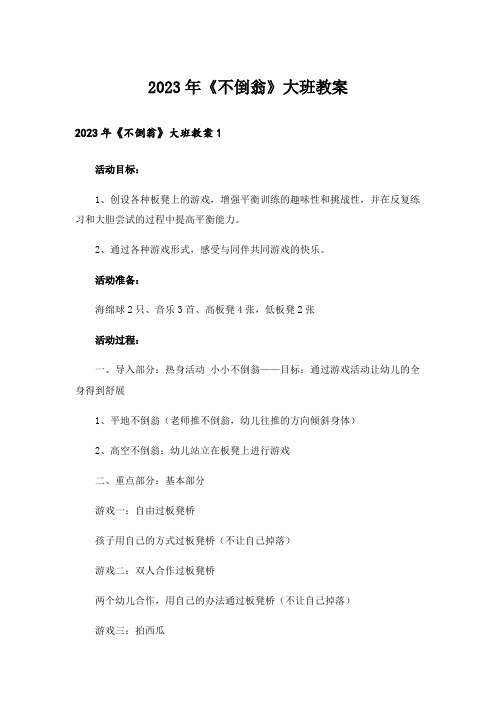 2023年《不倒翁》大班教案

2023年《不倒翁》大班教案1

活动目标：

1、创设各种板凳上的游戏，增强平衡训练的趣味性和挑战性，并在反复练习和大胆尝试的过程中提高平衡能力。

2、通过各种游戏形式，感受与同伴共同游戏的快乐。

活动准备：

海绵球2只、音乐3首、高板凳4张，低板凳2张

活动过程：

一、导入部分：热身活动 小小不倒翁——目标：通过游戏活动让幼儿的全身得到舒展

1、平地不倒翁（老师推不倒翁，幼儿往推的方向倾斜身体）

2、高空不倒翁：幼儿站立在板凳上进行游戏

二、重点部分：基本部分

游戏一：自由过板凳桥

孩子用自己的方式过板凳桥（不让自己掉落）

游戏二：双人合作过板凳桥

两个幼儿合作，用自己的办法通过板凳桥（不让自己掉落）

游戏三：拍西瓜